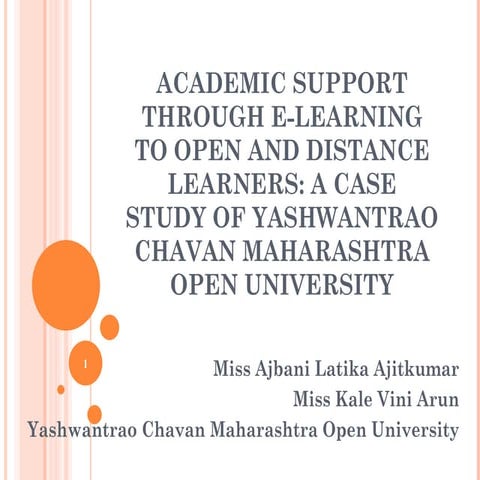 ACADEMIC SUPPORT THROUGH E-LEARNING TO OPEN AND DISTANCE LEARNERS: A CASE STUDY OF YASHWANTRAO CHAVAN MAHARASHTRA OPEN UNIVERSITY

1

Miss Ajbani Latika Ajitkumar
Miss Kale Vini Arun
Yashwantrao Chavan Maharashtra Open University